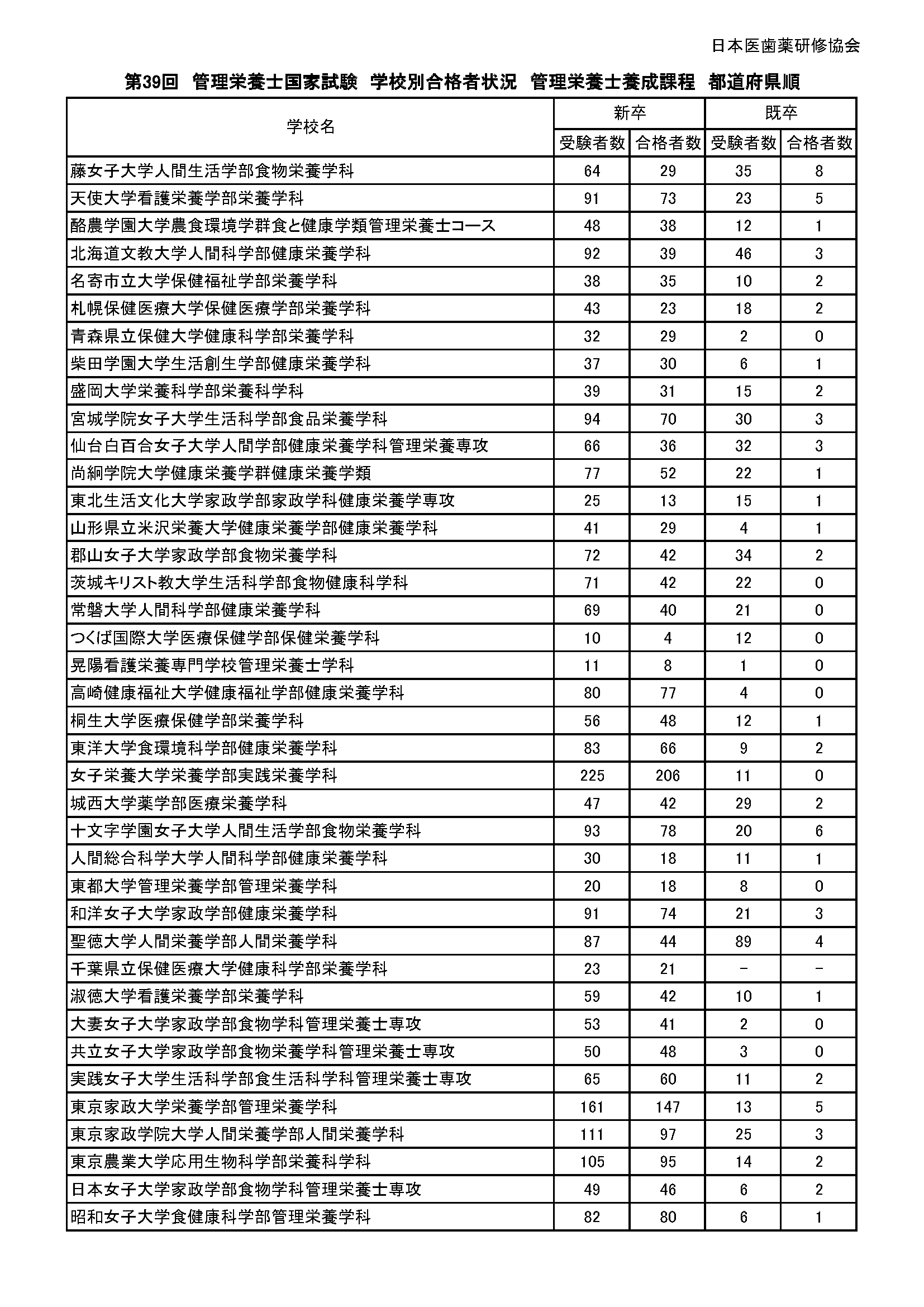 日本医歯薬研修協会

第39回 管理栄養士国家試験 学校別合格者状況 管理栄養士養成課程 都道府県順

| 学校名 | 新卒 受験者数 | 新卒 合格者数 | 既卒 受験者数 | 既卒 合格者数 |
|---|---|---|---|---|
| 藤女子大学人間生活学部食物栄養学科 | 64 | 29 | 35 | 8 |
| 天使大学看護栄養学部栄養学科 | 91 | 73 | 23 | 5 |
| 酪農学園大学農食環境学群食と健康学類管理栄養士コース | 48 | 38 | 12 | 1 |
| 北海道文教大学人間科学部健康栄養学科 | 92 | 39 | 46 | 3 |
| 名寄市立大学保健福祉学部栄養学科 | 38 | 35 | 10 | 2 |
| 札幌保健医療大学保健医療学部栄養学科 | 43 | 23 | 18 | 2 |
| 青森県立保健大学健康科学部栄養学科 | 32 | 29 | 2 | 0 |
| 柴田学園大学生活創生学部健康栄養学科 | 37 | 30 | 6 | 1 |
| 盛岡大学栄養科学部栄養科学科 | 39 | 31 | 15 | 2 |
| 宮城学院女子大学生活科学部食品栄養学科 | 94 | 70 | 30 | 3 |
| 仙台白百合女子大学人間学部健康栄養学科管理栄養専攻 | 66 | 36 | 32 | 3 |
| 尚絅学院大学健康栄養学群健康栄養学類 | 77 | 52 | 22 | 1 |
| 東北生活文化大学家政学部家政学科健康栄養学専攻 | 25 | 13 | 15 | 1 |
| 山形県立米沢栄養大学健康栄養学部健康栄養学科 | 41 | 29 | 4 | 1 |
| 郡山女子大学家政学部食物栄養学科 | 72 | 42 | 34 | 2 |
| 茨城キリスト教大学生活科学部食物健康科学科 | 71 | 42 | 22 | 0 |
| 常磐大学人間科学部健康栄養学科 | 69 | 40 | 21 | 0 |
| つくば国際大学医療保健学部保健栄養学科 | 10 | 4 | 12 | 0 |
| 晃陽看護栄養専門学校管理栄養士学科 | 11 | 8 | 1 | 0 |
| 高崎健康福祉大学健康福祉学部健康栄養学科 | 80 | 77 | 4 | 0 |
| 桐生大学医療保健学部栄養学科 | 56 | 48 | 12 | 1 |
| 東洋大学食環境科学部健康栄養学科 | 83 | 66 | 9 | 2 |
| 女子栄養大学栄養学部実践栄養学科 | 225 | 206 | 11 | 0 |
| 城西大学薬学部医療栄養学科 | 47 | 42 | 29 | 2 |
| 十文字学園女子大学人間生活学部食物栄養学科 | 93 | 78 | 20 | 6 |
| 人間総合科学大学人間科学部健康栄養学科 | 30 | 18 | 11 | 1 |
| 東都大学管理栄養学部管理栄養学科 | 20 | 18 | 8 | 0 |
| 和洋女子大学家政学部健康栄養学科 | 91 | 74 | 21 | 3 |
| 聖徳大学人間栄養学部人間栄養学科 | 87 | 44 | 89 | 4 |
| 千葉県立保健医療大学健康科学部栄養学科 | 23 | 21 | − | − |
| 淑徳大学看護栄養学部栄養学科 | 59 | 42 | 10 | 1 |
| 大妻女子大学家政学部食物学科管理栄養士専攻 | 53 | 41 | 2 | 0 |
| 共立女子大学家政学部食物栄養学科管理栄養士専攻 | 50 | 48 | 3 | 0 |
| 実践女子大学生活科学部食生活科学科管理栄養士専攻 | 65 | 60 | 11 | 2 |
| 東京家政大学栄養学部管理栄養学科 | 161 | 147 | 13 | 5 |
| 東京家政学院大学人間栄養学部人間栄養学科 | 111 | 97 | 25 | 3 |
| 東京農業大学応用生物科学部栄養科学科 | 105 | 95 | 14 | 2 |
| 日本女子大学家政学部食物学科管理栄養士専攻 | 49 | 46 | 6 | 2 |
| 昭和女子大学食健康科学部管理栄養学科 | 82 | 80 | 6 | 1 |